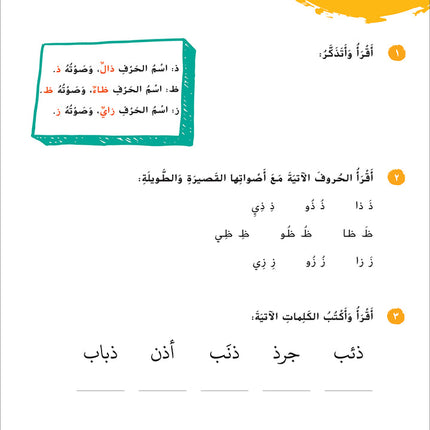 ١ أَقْرَأُ وَأَتَذَكَّرُ:

ذ: اسْمُ الحَرْفِ ذالٌ، وَصَوْتُهُ ذ.
ظ: اسْمُ الحَرْفِ ظاءٌ، وَصَوْتُهُ ظ.
ز: اسْمُ الحَرْفِ زايٌ، وَصَوْتُهُ ز.

٢ أَقْرَأُ الحُروفَ الآتِيَةَ مَعَ أَصْواتِها القَصيرَةِ وَالطَّويلَةِ:

ذَ ذا ذُ ذُو ذِ ذِي

ظَ ظا ظُ ظُو ظِ ظِي

زَ زا زُ زُو زِ زِي

٣ أَقْرَأُ وَأَكْتُبُ الكَلِماتِ الآتِيَةَ:

ذئب جرذ ذنَب أذن ذباب